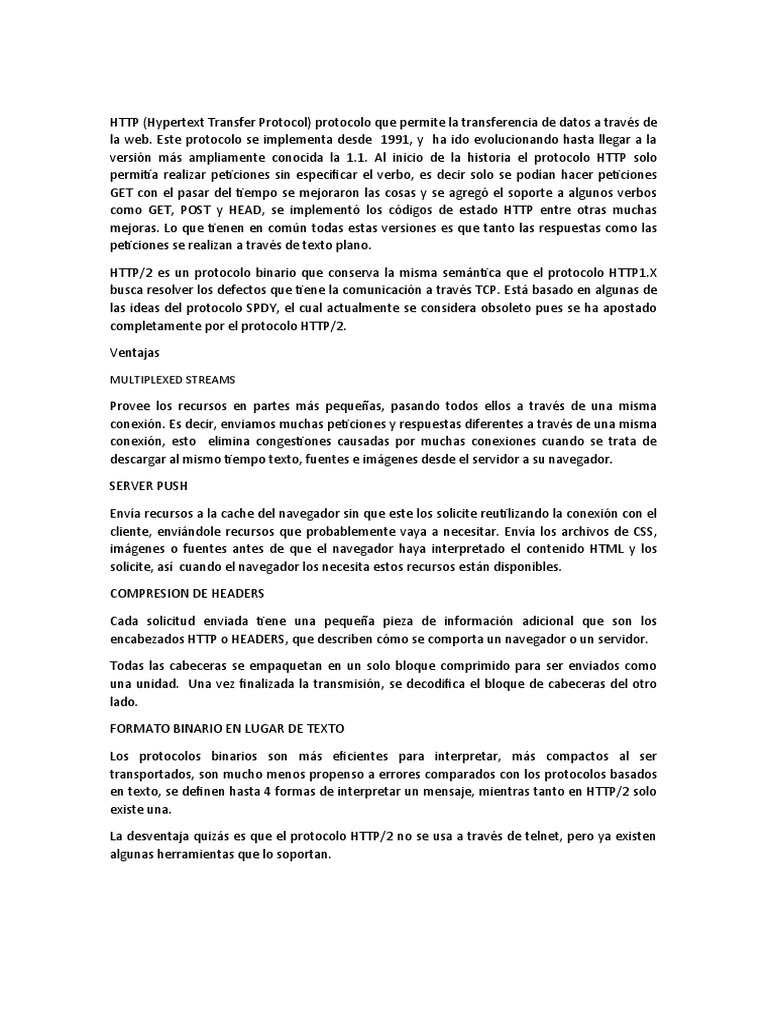 HTTP (Hypertext Transfer Protocol) protocolo que permite la transferencia de datos a través de la web. Este protocolo se implementa desde 1991, y ha ido evolucionando hasta llegar a la versión más ampliamente conocida la 1.1. Al inicio de la historia el protocolo HTTP solo permitía realizar peticiones sin especificar el verbo, es decir solo se podían hacer peticiones GET con el pasar del tiempo se mejoraron las cosas y se agregó el soporte a algunos verbos como GET, POST y HEAD, se implementó los códigos de estado HTTP entre otras muchas mejoras. Lo que tienen en común todas estas versiones es que tanto las respuestas como las peticiones se realizan a través de texto plano.

HTTP/2 es un protocolo binario que conserva la misma semántica que el protocolo HTTP1.X busca resolver los defectos que tiene la comunicación a través TCP. Está basado en algunas de las ideas del protocolo SPDY, el cual actualmente se considera obsoleto pues se ha apostado completamente por el protocolo HTTP/2.

Ventajas

MULTIPLEXED STREAMS

Provee los recursos en partes más pequeñas, pasando todos ellos a través de una misma conexión. Es decir, enviamos muchas peticiones y respuestas diferentes a través de una misma conexión, esto elimina congestiones causadas por muchas conexiones cuando se trata de descargar al mismo tiempo texto, fuentes e imágenes desde el servidor a su navegador.

SERVER PUSH

Envía recursos a la cache del navegador sin que este los solicite reutilizando la conexión con el cliente, enviándole recursos que probablemente vaya a necesitar. Envía los archivos de CSS, imágenes o fuentes antes de que el navegador haya interpretado el contenido HTML y los solicite, así cuando el navegador los necesita estos recursos están disponibles.

COMPRESION DE HEADERS

Cada solicitud enviada tiene una pequeña pieza de información adicional que son los encabezados HTTP o HEADERS, que describen cómo se comporta un navegador o un servidor.

Todas las cabeceras se empaquetan en un solo bloque comprimido para ser enviados como una unidad. Una vez finalizada la transmisión, se decodifica el bloque de cabeceras del otro lado.

FORMATO BINARIO EN LUGAR DE TEXTO

Los protocolos binarios son más eficientes para interpretar, más compactos al ser transportados, son mucho menos propenso a errores comparados con los protocolos basados en texto, se definen hasta 4 formas de interpretar un mensaje, mientras tanto en HTTP/2 solo existe una.

La desventaja quizás es que el protocolo HTTP/2 no se usa a través de telnet, pero ya existen algunas herramientas que lo soportan.